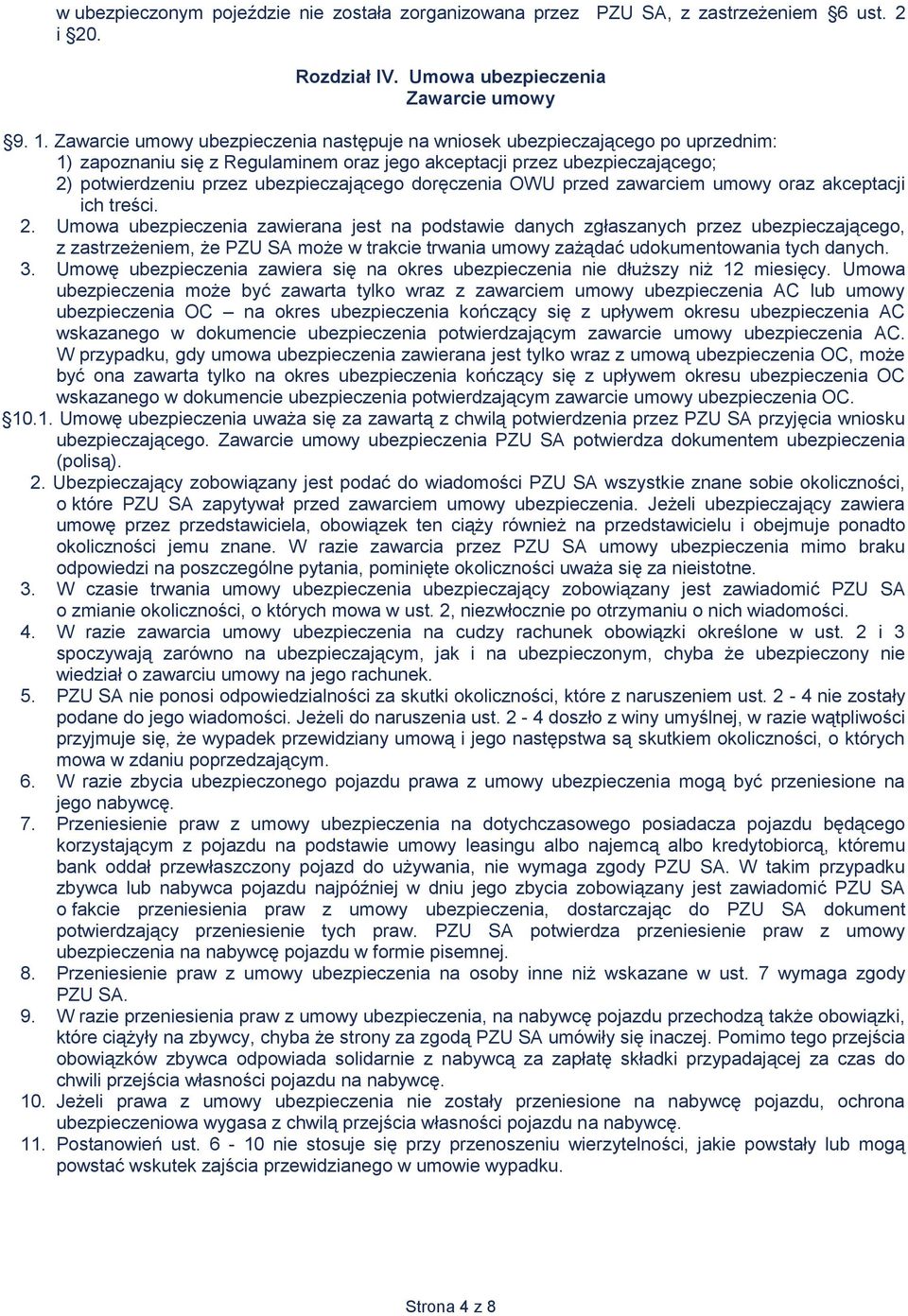 w ubezpieczonym pojeździe nie została zorganizowana przez PZU SA, z zastrzeżeniem §6 ust. 2 i §20.

Rozdział IV. Umowa ubezpieczenia
Zawarcie umowy

§9. 1. Zawarcie umowy ubezpieczenia następuje na wniosek ubezpieczającego po uprzednim:
1) zapoznaniu się z Regulaminem oraz jego akceptacji przez ubezpieczającego;
2) potwierdzeniu przez ubezpieczającego doręczenia OWU przed zawarciem umowy oraz akceptacji ich treści.
2. Umowa ubezpieczenia zawierana jest na podstawie danych zgłaszanych przez ubezpieczającego, z zastrzeżeniem, że PZU SA może w trakcie trwania umowy zażądać udokumentowania tych danych.
3. Umowę ubezpieczenia zawiera się na okres ubezpieczenia nie dłuższy niż 12 miesięcy. Umowa ubezpieczenia może być zawarta tylko wraz z zawarciem umowy ubezpieczenia AC lub umowy ubezpieczenia OC – na okres ubezpieczenia kończący się z upływem okresu ubezpieczenia AC wskazanego w dokumencie ubezpieczenia potwierdzającym zawarcie umowy ubezpieczenia AC. W przypadku, gdy umowa ubezpieczenia zawierana jest tylko wraz z umową ubezpieczenia OC, może być ona zawarta tylko na okres ubezpieczenia kończący się z upływem okresu ubezpieczenia OC wskazanego w dokumencie ubezpieczenia potwierdzającym zawarcie umowy ubezpieczenia OC.
§10.1. Umowę ubezpieczenia uważa się za zawartą z chwilą potwierdzenia przez PZU SA przyjęcia wniosku ubezpieczającego. Zawarcie umowy ubezpieczenia PZU SA potwierdza dokumentem ubezpieczenia (polisą).
2. Ubezpieczający zobowiązany jest podać do wiadomości PZU SA wszystkie znane sobie okoliczności, o które PZU SA zapytywał przed zawarciem umowy ubezpieczenia. Jeżeli ubezpieczający zawiera umowę przez przedstawiciela, obowiązek ten ciąży również na przedstawicielu i obejmuje ponadto okoliczności jemu znane. W razie zawarcia przez PZU SA umowy ubezpieczenia mimo braku odpowiedzi na poszczególne pytania, pominięte okoliczności uważa się za nieistotne.
3. W czasie trwania umowy ubezpieczenia ubezpieczający zobowiązany jest zawiadomić PZU SA o zmianie okoliczności, o których mowa w ust. 2, niezwłocznie po otrzymaniu o nich wiadomości.
4. W razie zawarcia umowy ubezpieczenia na cudzy rachunek obowiązki określone w ust. 2 i 3 spoczywają zarówno na ubezpieczającym, jak i na ubezpieczonym, chyba że ubezpieczony nie wiedział o zawarciu umowy na jego rachunek.
5. PZU SA nie ponosi odpowiedzialności za skutki okoliczności, które z naruszeniem ust. 2 - 4 nie zostały podane do jego wiadomości. Jeżeli do naruszenia ust. 2 - 4 doszło z winy umyślnej, w razie wątpliwości przyjmuje się, że wypadek przewidziany umową i jego następstwa są skutkiem okoliczności, o których mowa w zdaniu poprzedzającym.
6. W razie zbycia ubezpieczonego pojazdu prawa z umowy ubezpieczenia mogą być przeniesione na jego nabywcę.
7. Przeniesienie praw z umowy ubezpieczenia na dotychczasowego posiadacza pojazdu będącego korzystającym z pojazdu na podstawie umowy leasingu albo najemcą albo kredytobiorcą, któremu bank oddał przewłaszczony pojazd do używania, nie wymaga zgody PZU SA. W takim przypadku zbywca lub nabywca pojazdu najpóźniej w dniu jego zbycia zobowiązany jest zawiadomić PZU SA o fakcie przeniesienia praw z umowy ubezpieczenia, dostarczając do PZU SA dokument potwierdzający przeniesienie tych praw. PZU SA potwierdza przeniesienie praw z umowy ubezpieczenia na nabywcę pojazdu w formie pisemnej.
8. Przeniesienie praw z umowy ubezpieczenia na osoby inne niż wskazane w ust. 7 wymaga zgody PZU SA.
9. W razie przeniesienia praw z umowy ubezpieczenia, na nabywcę pojazdu przechodzą także obowiązki, które ciążyły na zbywcy, chyba że strony za zgodą PZU SA umówiły się inaczej. Pomimo tego przejścia obowiązków zbywca odpowiada solidarnie z nabywcą za zapłatę składki przypadającej za czas do chwili przejścia własności pojazdu na nabywcę.
10. Jeżeli prawa z umowy ubezpieczenia nie zostały przeniesione na nabywcę pojazdu, ochrona ubezpieczeniowa wygasa z chwilą przejścia własności pojazdu na nabywcę.
11. Postanowień ust. 6 - 10 nie stosuje się przy przenoszeniu wierzytelności, jakie powstały lub mogą powstać wskutek zajścia przewidzianego w umowie wypadku.

Strona 4 z 8